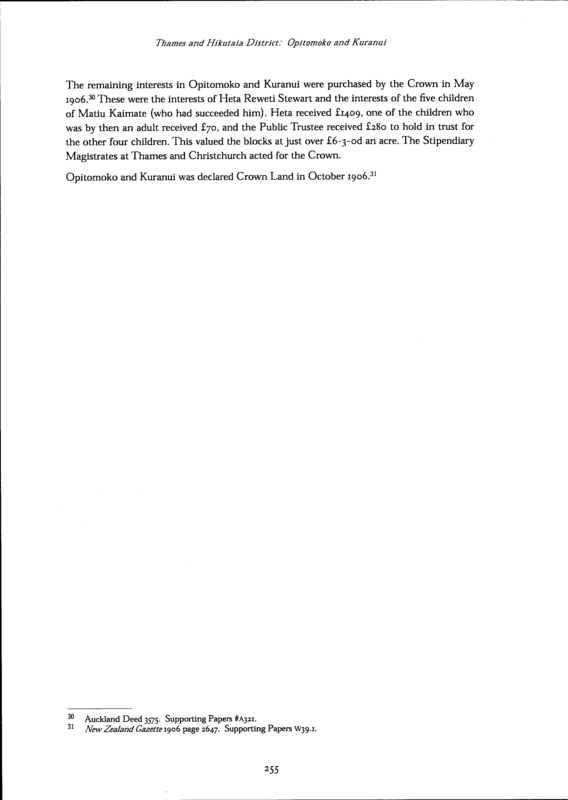 Thames and Hikutaia District: Opitomoko and Kuranui

The remaining interests in Opitomoko and Kuranui were purchased by the Crown in May 1906.$^{30}$ These were the interests of Heta Reweti Stewart and the interests of the five children of Matiu Kaimate (who had succeeded him). Heta received £1409, one of the children who was by then an adult received £70, and the Public Trustee received £280 to hold in trust for the other four children. This valued the blocks at just over £6-3-0d an acre. The Stipendiary Magistrates at Thames and Christchurch acted for the Crown.

Opitomoko and Kuranui was declared Crown Land in October 1906.$^{31}$

$^{30}$ Auckland Deed 3575. Supporting Papers #A321.
$^{31}$ New Zealand Gazette 1906 page 2647. Supporting Papers W39.1.

255